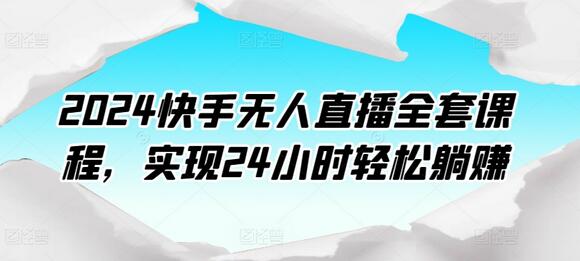 2024快手无人直播全套课程，实现24小时轻松躺赚